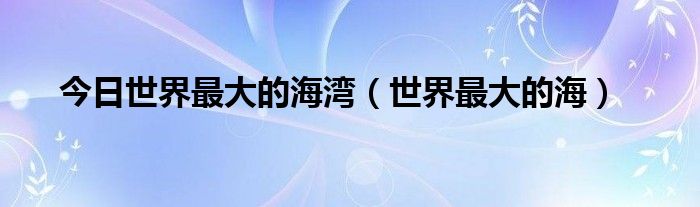 今日世界最大的海湾（世界最大的海）